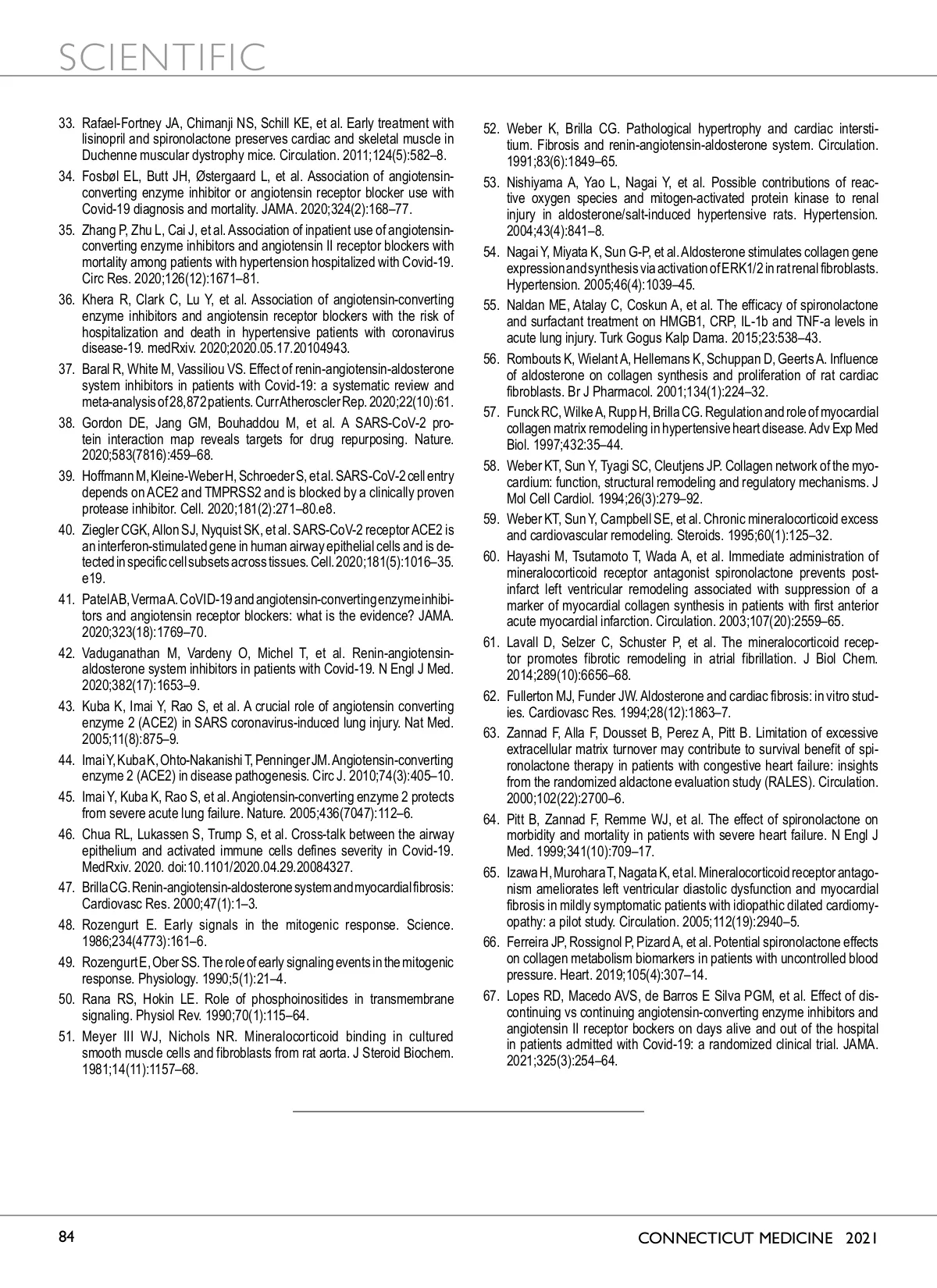 SCIENTIFIC

33. Rafael-Fortney JA, Chimanji NS, Schill KE, et al. Early treatment with lisinopril and spironolactone preserves cardiac and skeletal muscle in Duchenne muscular dystrophy mice. Circulation. 2011;124(5):582–8.

34. Fosbøl EL, Butt JH, Østergaard L, et al. Association of angiotensin-converting enzyme inhibitor or angiotensin receptor blocker use with Covid-19 diagnosis and mortality. JAMA. 2020;324(2):168–77.

35. Zhang P, Zhu L, Cai J, et al. Association of inpatient use of angiotensin-converting enzyme inhibitors and angiotensin II receptor blockers with mortality among patients with hypertension hospitalized with Covid-19. Circ Res. 2020;126(12):1671–81.

36. Khera R, Clark C, Lu Y, et al. Association of angiotensin-converting enzyme inhibitors and angiotensin receptor blockers with the risk of hospitalization and death in hypertensive patients with coronavirus disease-19. medRxiv. 2020;2020.05.17.20104943.

37. Baral R, White M, Vassiliou VS. Effect of renin-angiotensin-aldosterone system inhibitors in patients with Covid-19: a systematic review and meta-analysis of 28,872 patients. Curr Atheroscler Rep. 2020;22(10):61.

38. Gordon DE, Jang GM, Bouhaddou M, et al. A SARS-CoV-2 protein interaction map reveals targets for drug repurposing. Nature. 2020;583(7816):459–68.

39. Hoffmann M, Kleine-Weber H, Schroeder S, et al. SARS-CoV-2 cell entry depends on ACE2 and TMPRSS2 and is blocked by a clinically proven protease inhibitor. Cell. 2020;181(2):271–80.e8.

40. Ziegler CGK, Allon SJ, Nyquist SK, et al. SARS-CoV-2 receptor ACE2 is an interferon-stimulated gene in human airway epithelial cells and is detected in specific cell subsets across tissues. Cell. 2020;181(5):1016–35. e19.

41. Patel AB, Verma A. CoVID-19 and angiotensin-converting enzyme inhibitors and angiotensin receptor blockers: what is the evidence? JAMA. 2020;323(18):1769–70.

42. Vaduganathan M, Vardeny O, Michel T, et al. Renin-angiotensin-aldosterone system inhibitors in patients with Covid-19. N Engl J Med. 2020;382(17):1653–9.

43. Kuba K, Imai Y, Rao S, et al. A crucial role of angiotensin converting enzyme 2 (ACE2) in SARS coronavirus-induced lung injury. Nat Med. 2005;11(8):875–9.

44. Imai Y, Kuba K, Ohto-Nakanishi T, Penninger JM. Angiotensin-converting enzyme 2 (ACE2) in disease pathogenesis. Circ J. 2010;74(3):405–10.

45. Imai Y, Kuba K, Rao S, et al. Angiotensin-converting enzyme 2 protects from severe acute lung failure. Nature. 2005;436(7047):112–6.

46. Chua RL, Lukassen S, Trump S, et al. Cross-talk between the airway epithelium and activated immune cells defines severity in Covid-19. MedRxiv. 2020. doi:10.1101/2020.04.29.20084327.

47. Brilla CG. Renin-angiotensin-aldosterone system and myocardial fibrosis: Cardiovasc Res. 2000;47(1):1–3.

48. Rozengurt E. Early signals in the mitogenic response. Science. 1986;234(4773):161–6.

49. Rozengurt E, Ober SS. The role of early signaling events in the mitogenic response. Physiology. 1990;5(1):21–4.

50. Rana RS, Hokin LE. Role of phosphoinositides in transmembrane signaling. Physiol Rev. 1990;70(1):115–64.

51. Meyer III WJ, Nichols NR. Mineralocorticoid binding in cultured smooth muscle cells and fibroblasts from rat aorta. J Steroid Biochem. 1981;14(11):1157–68.

52. Weber K, Brilla CG. Pathological hypertrophy and cardiac interstitium. Fibrosis and renin-angiotensin-aldosterone system. Circulation. 1991;83(6):1849–65.

53. Nishiyama A, Yao L, Nagai Y, et al. Possible contributions of reactive oxygen species and mitogen-activated protein kinase to renal injury in aldosterone/salt-induced hypertensive rats. Hypertension. 2004;43(4):841–8.

54. Nagai Y, Miyata K, Sun G-P, et al. Aldosterone stimulates collagen gene expression and synthesis via activation of ERK1/2 in rat renal fibroblasts. Hypertension. 2005;46(4):1039–45.

55. Naldan ME, Atalay C, Coskun A, et al. The efficacy of spironolactone and surfactant treatment on HMGB1, CRP, IL-1b and TNF-a levels in acute lung injury. Turk Gogus Kalp Dama. 2015;23:538–43.

56. Rombouts K, Wielant A, Hellemans K, Schuppan D, Geerts A. Influence of aldosterone on collagen synthesis and proliferation of rat cardiac fibroblasts. Br J Pharmacol. 2001;134(1):224–32.

57. Funck RC, Wilke A, Rupp H, Brilla CG. Regulation and role of myocardial collagen matrix remodeling in hypertensive heart disease. Adv Exp Med Biol. 1997;432:35–44.

58. Weber KT, Sun Y, Tyagi SC, Cleutjens JP. Collagen network of the myocardium: function, structural remodeling and regulatory mechanisms. J Mol Cell Cardiol. 1994;26(3):279–92.

59. Weber KT, Sun Y, Campbell SE, et al. Chronic mineralocorticoid excess and cardiovascular remodeling. Steroids. 1995;60(1):125–32.

60. Hayashi M, Tsutamoto T, Wada A, et al. Immediate administration of mineralocorticoid receptor antagonist spironolactone prevents post-infarct left ventricular remodeling associated with suppression of a marker of myocardial collagen synthesis in patients with first anterior acute myocardial infarction. Circulation. 2003;107(20):2559–65.

61. Lavall D, Selzer C, Schuster P, et al. The mineralocorticoid receptor promotes fibrotic remodeling in atrial fibrillation. J Biol Chem. 2014;289(10):6656–68.

62. Fullerton MJ, Funder JW. Aldosterone and cardiac fibrosis: in vitro studies. Cardiovasc Res. 1994;28(12):1863–7.

63. Zannad F, Alla F, Dousset B, Perez A, Pitt B. Limitation of excessive extracellular matrix turnover may contribute to survival benefit of spironolactone therapy in patients with congestive heart failure: insights from the randomized aldactone evaluation study (RALES). Circulation. 2000;102(22):2700–6.

64. Pitt B, Zannad F, Remme WJ, et al. The effect of spironolactone on morbidity and mortality in patients with severe heart failure. N Engl J Med. 1999;341(10):709–17.

65. Izawa H, Murohara T, Nagata K, et al. Mineralocorticoid receptor antagonism ameliorates left ventricular diastolic dysfunction and myocardial fibrosis in mildly symptomatic patients with idiopathic dilated cardiomyopathy: a pilot study. Circulation. 2005;112(19):2940–5.

66. Ferreira JP, Rossignol P, Pizard A, et al. Potential spironolactone effects on collagen metabolism biomarkers in patients with uncontrolled blood pressure. Heart. 2019;105(4):307–14.

67. Lopes RD, Macedo AVS, de Barros E Silva PGM, et al. Effect of discontinuing vs continuing angiotensin-converting enzyme inhibitors and angiotensin II receptor bockers on days alive and out of the hospital in patients admitted with Covid-19: a randomized clinical trial. JAMA. 2021;325(3):254–64.

84

CONNECTICUT MEDICINE 2021